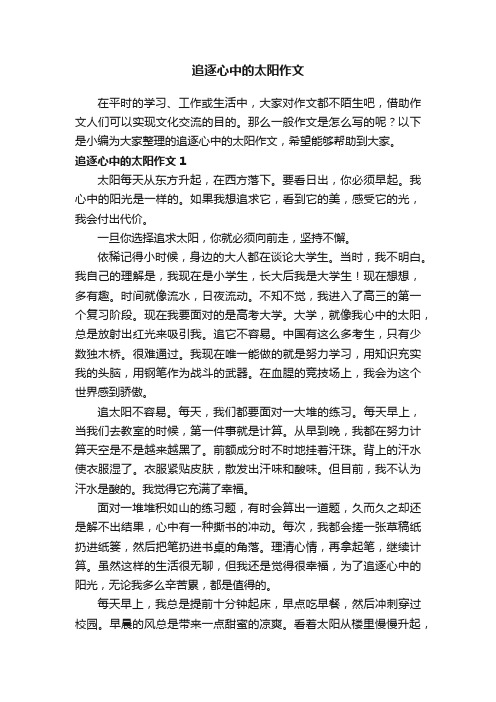 追逐心中的太阳作文

在平时的学习、工作或生活中，大家对作文都不陌生吧，借助作文人们可以实现文化交流的目的。那么一般作文是怎么写的呢？以下是小编为大家整理的追逐心中的太阳作文，希望能够帮助到大家。

追逐心中的太阳作文 1

太阳每天从东方升起，在西方落下。要看日出，你必须早起。我心中的阳光是一样的。如果我想追求它，看到它的美，感受它的光，我会付出代价。

一旦你选择追求太阳，你就必须向前走，坚持不懈。

依稀记得小时候，身边的大人都在谈论大学生。当时，我不明白。我自己的理解是，我现在是小学生，长大后我是大学生！现在想想，多有趣。时间就像流水，日夜流动。不知不觉，我进入了高三的第一个复习阶段。现在我要面对的是高考大学。大学，就像我心中的太阳，总是放射出红光来吸引我。追它不容易。中国有这么多考生，只有少数独木桥。很难通过。我现在唯一能做的就是努力学习，用知识充实我的头脑，用钢笔作为战斗的武器。在血腥的竞技场上，我会为这个世界感到骄傲。

追太阳不容易。每天，我们都要面对一大堆的练习。每天早上，当我们去教室的时候，第一件事就是计算。从早到晚，我都在努力计算天空是不是越来越黑了。前额成分时不时地挂着汗珠。背上的汗水使衣服湿了。衣服紧贴皮肤，散发出汗味和酸味。但目前，我不认为汗水是酸的。我觉得它充满了幸福。

面对一堆堆积如山的练习题，有时会算出一道题，久而久之却还是解不出结果，心中有一种撕书的冲动。每次，我都会搓一张草稿纸扔进纸篓，然后把笔扔进书桌的角落。理清心情，再拿起笔，继续计算。虽然这样的生活很无聊，但我还是觉得很幸福，为了追逐心中的阳光，无论我多么辛苦累，都是值得的。

每天早上，我总是提前十分钟起床，早点吃早餐，然后冲刺穿过校园。早晨的风总是带来一点甜蜜的凉爽。看着太阳从楼里慢慢升起，